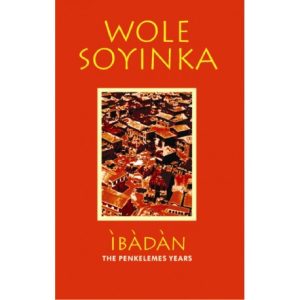 WOLE SOYINKA

ÌBÀDÀN
THE PENKELEMES YEARS